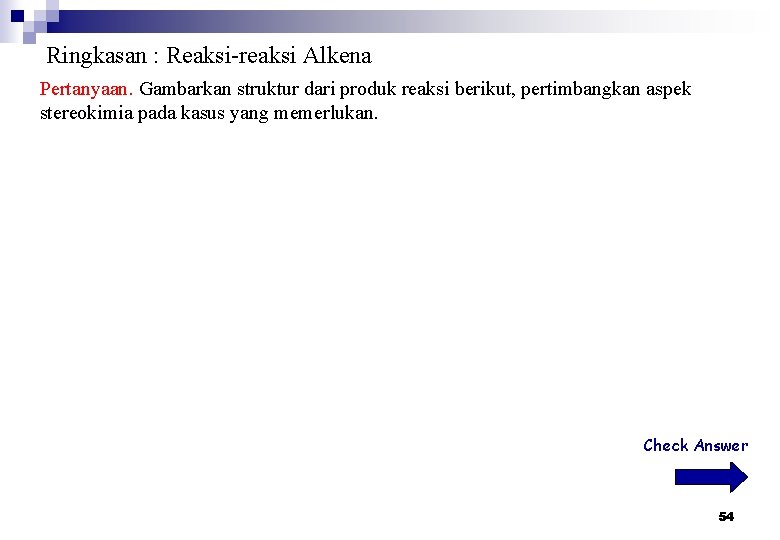 Ringkasan : Reaksi-reaksi Alkena

Pertanyaan. Gambarkan struktur dari produk reaksi berikut, pertimbangkan aspek stereokimia pada kasus yang memerlukan.

Check Answer

54